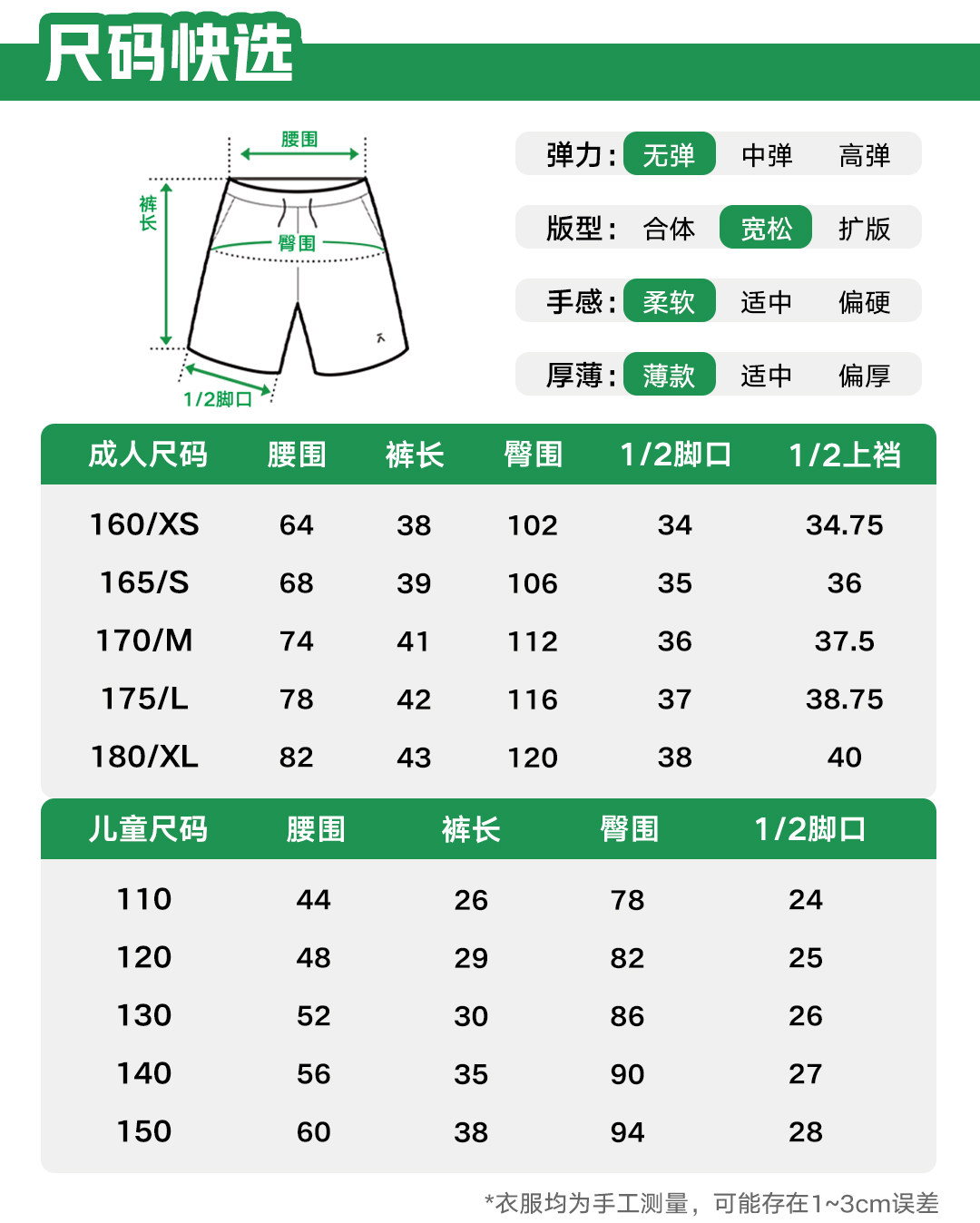 尺码快选

腰围
裤长
臀围
1/2脚口

弹力： 无弹 中弹 高弹
版型： 合体 宽松 扩版
手感： 柔软 适中 偏硬
厚薄： 薄款 适中 偏厚

| 成人尺码 | 腰围 | 裤长 | 臀围 | 1/2脚口 | 1/2上裆 |
|---|---|---|---|---|---|
| 160/XS | 64 | 38 | 102 | 34 | 34.75 |
| 165/S | 68 | 39 | 106 | 35 | 36 |
| 170/M | 74 | 41 | 112 | 36 | 37.5 |
| 175/L | 78 | 42 | 116 | 37 | 38.75 |
| 180/XL | 82 | 43 | 120 | 38 | 40 |

| 儿童尺码 | 腰围 | 裤长 | 臀围 | 1/2脚口 |
|---|---|---|---|---|
| 110 | 44 | 26 | 78 | 24 |
| 120 | 48 | 29 | 82 | 25 |
| 130 | 52 | 30 | 86 | 26 |
| 140 | 56 | 35 | 90 | 27 |
| 150 | 60 | 38 | 94 | 28 |

*衣服均为手工测量，可能存在1~3cm误差